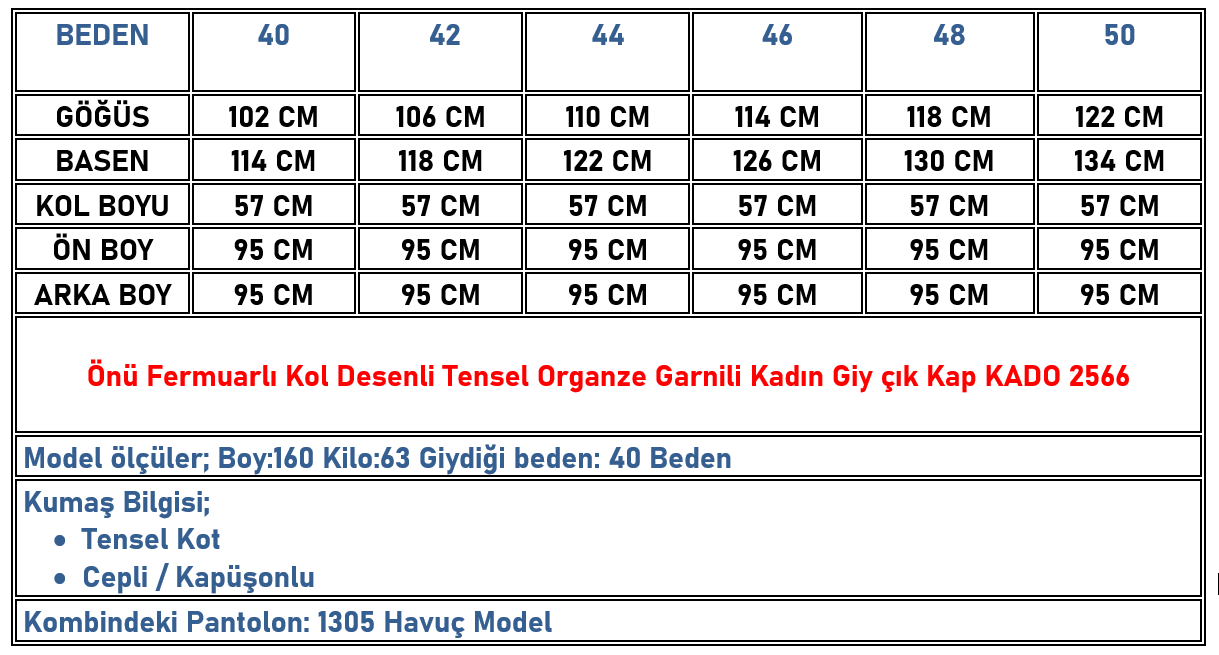 | BEDEN | 40 | 42 | 44 | 46 | 48 | 50 |
|---|---|---|---|---|---|---|
| GÖĞÜS | 102 CM | 106 CM | 110 CM | 114 CM | 118 CM | 122 CM |
| BASEN | 114 CM | 118 CM | 122 CM | 126 CM | 130 CM | 134 CM |
| KOL BOYU | 57 CM | 57 CM | 57 CM | 57 CM | 57 CM | 57 CM |
| ÖN BOY | 95 CM | 95 CM | 95 CM | 95 CM | 95 CM | 95 CM |
| ARKA BOY | 95 CM | 95 CM | 95 CM | 95 CM | 95 CM | 95 CM |

Önü Fermuarlı Kol Desenli Tensel Organze Garnili Kadın Giy çık Kap KADO 2566

Model ölçüler; Boy:160 Kilo:63 Giydiği beden: 40 Beden

Kumaş Bilgisi;
• Tensel Kot
• Cepli / Kapüşonlu

Kombindeki Pantolon: 1305 Havuç Model